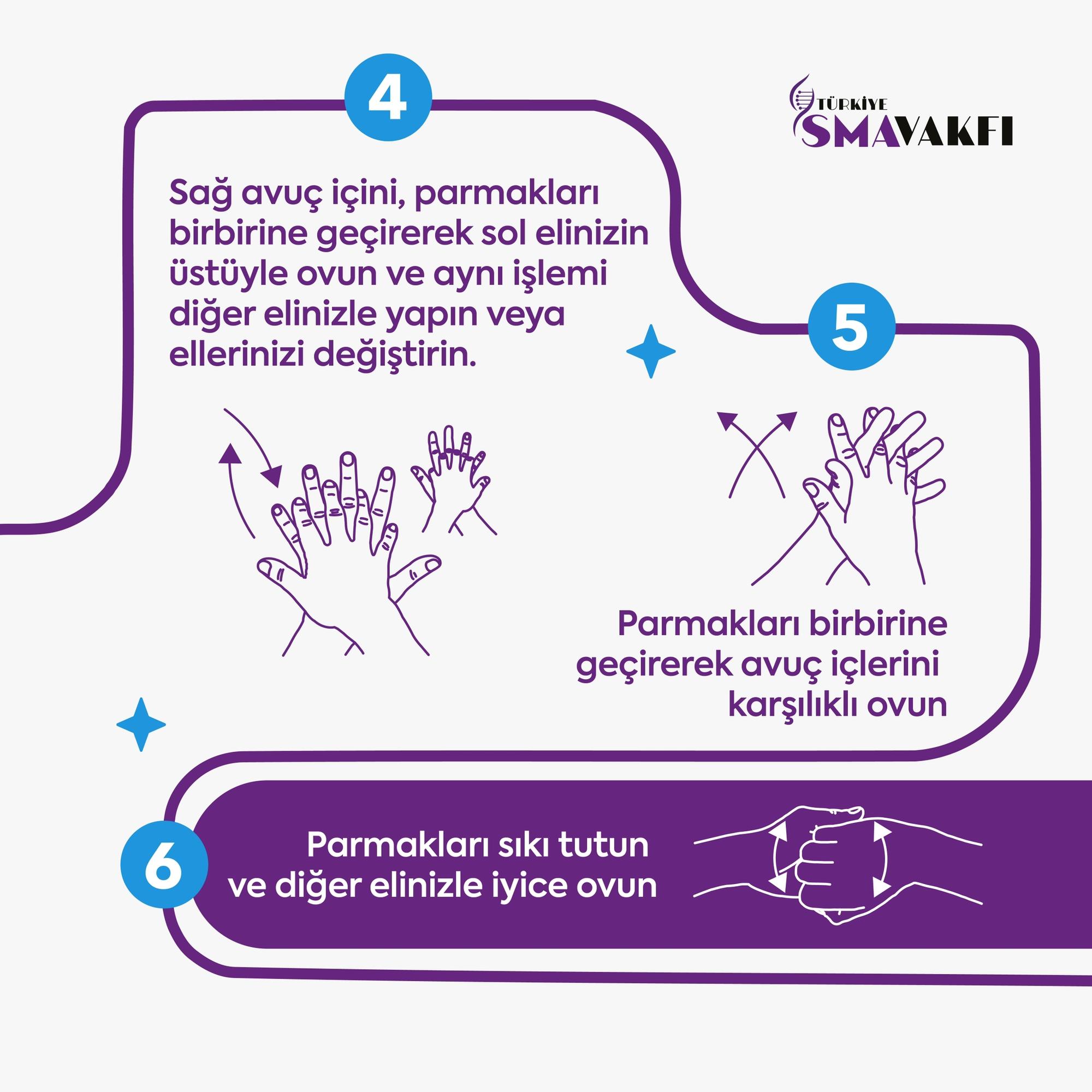 4

TÜRKİYE SMA VAKFI

Sağ avuç içini, parmakları birbirine geçirerek sol elinizin üstüyle ovun ve aynı işlemi diğer elinizle yapın veya ellerinizi değiştirin.

5

Parmakları birbirine geçirerek avuç içlerini karşılıklı ovun

6

Parmakları sıkı tutun ve diğer elinizle iyice ovun